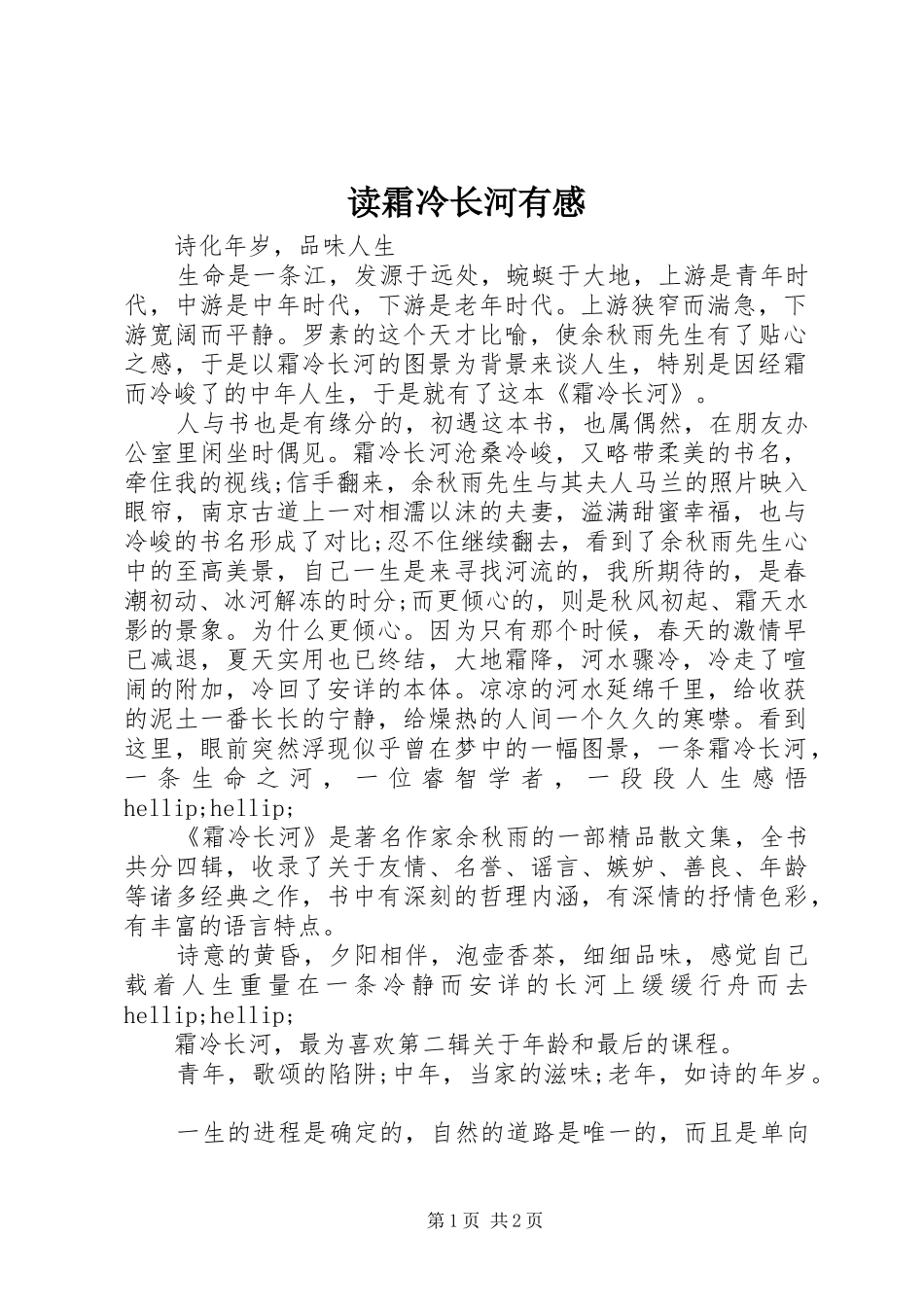 读霜冷长河有感

诗化年岁，品味人生

生命是一条江，发源于远处，蜿蜒于大地，上游是青年时代，中游是中年时代，下游是老年时代。上游狭窄而湍急，下游宽阔而平静。罗素的这个天才比喻，使余秋雨先生有了贴心之感，于是以霜冷长河的图景为背景来谈人生，特别是因经霜而冷峻了的中年人生，于是就有了这本《霜冷长河》。

人与书也是有缘分的，初遇这本书，也属偶然，在朋友办公室里闲坐时偶见。霜冷长河沧桑冷峻，又略带柔美的书名，牵住我的视线;信手翻来，余秋雨先生与其夫人马兰的照片映入眼帘，南京古道上一对相濡以沫的夫妻，溢满甜蜜幸福，也与冷峻的书名形成了对比;忍不住继续翻去，看到了余秋雨先生心中的至高美景，自己一生是来寻找河流的，我所期待的，是春潮初动、冰河解冻的时分;而更倾心的，则是秋风初起、霜天水影的景象。为什么更倾心。因为只有那个时候，春天的激情早已减退，夏天实用也已终结，大地霜降，河水骤冷，冷走了喧闹的附加，冷回了安详的本体。凉凉的河水延绵千里，给收获的泥土一番长长的宁静，给燥热的人间一个久久的寒噤。看到这里，眼前突然浮现似乎曾在梦中的一幅图景，一条霜冷长河，一条生命之河，一位睿智学者，一段段人生感悟hellip;hellip;

《霜冷长河》是著名作家余秋雨的一部精品散文集，全书共分四辑，收录了关于友情、名誉、谣言、嫉妒、善良、年龄等诸多经典之作，书中有深刻的哲理内涵，有深情的抒情色彩，有丰富的语言特点。

诗意的黄昏，夕阳相伴，泡壶香茶，细细品味，感觉自己载着人生重量在一条冷静而安详的长河上缓缓行舟而去hellip;hellip;

霜冷长河，最为喜欢第二辑关于年龄和最后的课程。

青年，歌颂的陷阱;中年，当家的滋味;老年，如诗的年岁。

一生的进程是确定的，自然的道路是唯一的，而且是单向

第1页 共2页